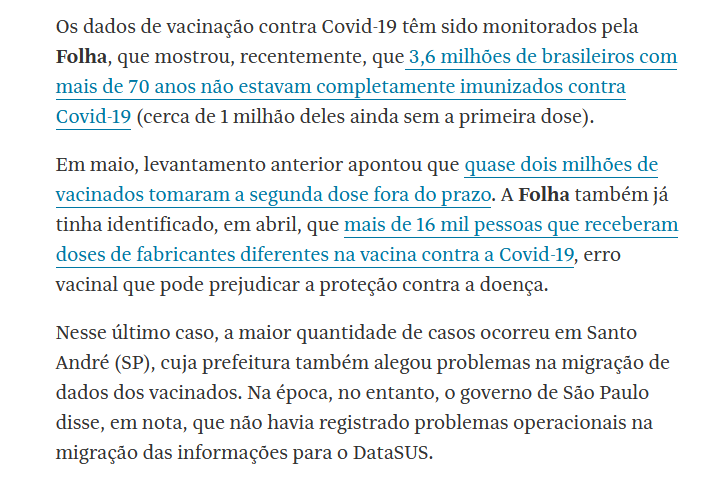 Os dados de vacinação contra Covid-19 têm sido monitorados pela Folha, que mostrou, recentemente, que 3,6 milhões de brasileiros com mais de 70 anos não estavam completamente imunizados contra Covid-19 (cerca de 1 milhão deles ainda sem a primeira dose).

Em maio, levantamento anterior apontou que quase dois milhões de vacinados tomaram a segunda dose fora do prazo. A Folha também já tinha identificado, em abril, que mais de 16 mil pessoas que receberam doses de fabricantes diferentes na vacina contra a Covid-19, erro vacinal que pode prejudicar a proteção contra a doença.

Nesse último caso, a maior quantidade de casos ocorreu em Santo André (SP), cuja prefeitura também alegou problemas na migração de dados dos vacinados. Na época, no entanto, o governo de São Paulo disse, em nota, que não havia registrado problemas operacionais na migração das informações para o DataSUS.